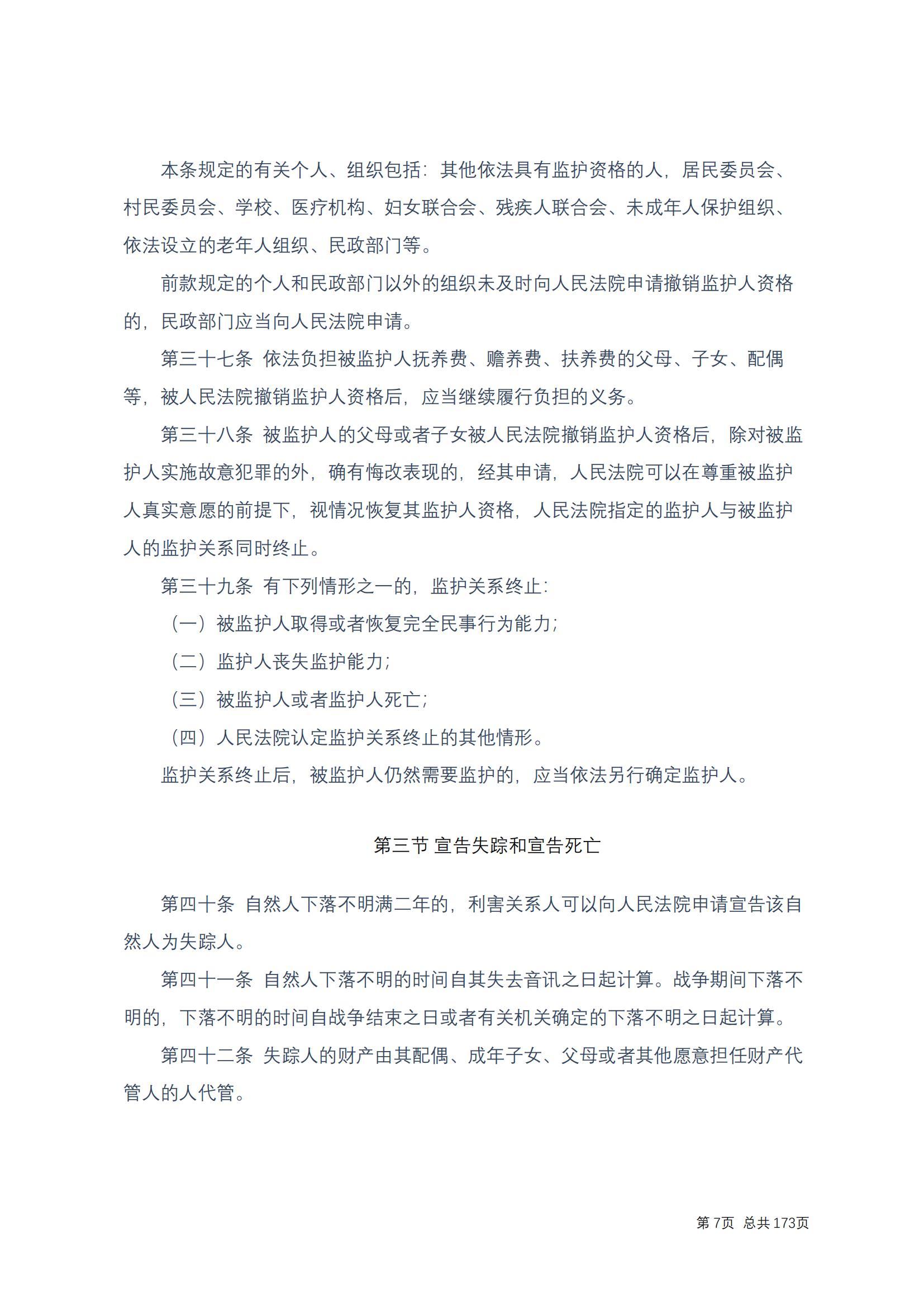 本条规定的有关个人、组织包括：其他依法具有监护资格的人，居民委员会、村民委员会、学校、医疗机构、妇女联合会、残疾人联合会、未成年人保护组织、依法设立的老年人组织、民政部门等。

前款规定的个人和民政部门以外的组织未及时向人民法院申请撤销监护人资格的，民政部门应当向人民法院申请。

第三十七条 依法负担被监护人抚养费、赡养费、扶养费的父母、子女、配偶等，被人民法院撤销监护人资格后，应当继续履行负担的义务。

第三十八条 被监护人的父母或者子女被人民法院撤销监护人资格后，除对被监护人实施故意犯罪的外，确有悔改表现的，经其申请，人民法院可以在尊重被监护人真实意愿的前提下，视情况恢复其监护人资格，人民法院指定的监护人与被监护人的监护关系同时终止。

第三十九条 有下列情形之一的，监护关系终止：

（一）被监护人取得或者恢复完全民事行为能力；

（二）监护人丧失监护能力；

（三）被监护人或者监护人死亡；

（四）人民法院认定监护关系终止的其他情形。

监护关系终止后，被监护人仍然需要监护的，应当依法另行确定监护人。

第三节 宣告失踪和宣告死亡

第四十条 自然人下落不明满二年的，利害关系人可以向人民法院申请宣告该自然人为失踪人。

第四十一条 自然人下落不明的时间自其失去音讯之日起计算。战争期间下落不明的，下落不明的时间自战争结束之日或者有关机关确定的下落不明之日起计算。

第四十二条 失踪人的财产由其配偶、成年子女、父母或者其他愿意担任财产代管人的人代管。

第 7页 总共 173页